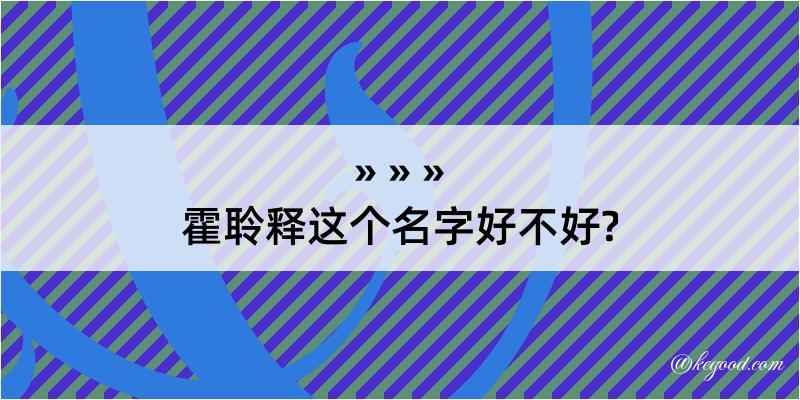 » » »
霍聆释这个名字好不好?

@kegood.com